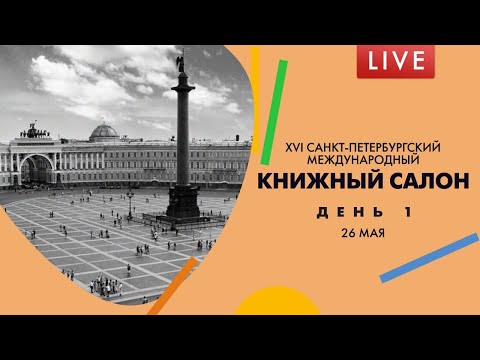 LIVE

XVI САНКТ-ПЕТЕРБУРГСКИЙ МЕЖДУНАРОДНЫЙ

КНИЖНЫЙ САЛОН

ДЕНЬ 1

26 МАЯ